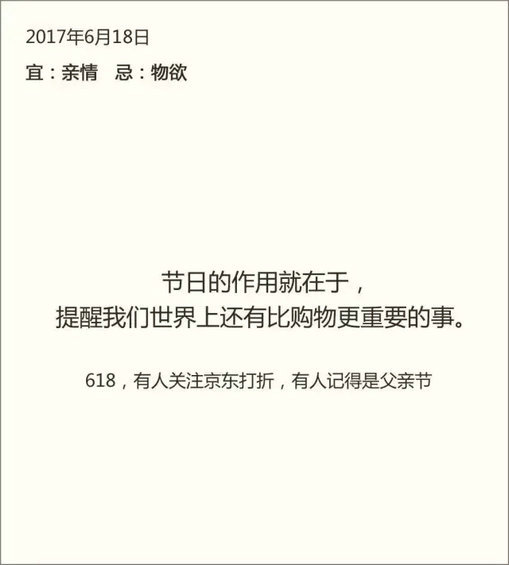 2017年6月18日

宜：亲情　忌：物欲

节日的作用就在于，
提醒我们世界上还有比购物更重要的事。

618，有人关注京东打折，有人记得是父亲节